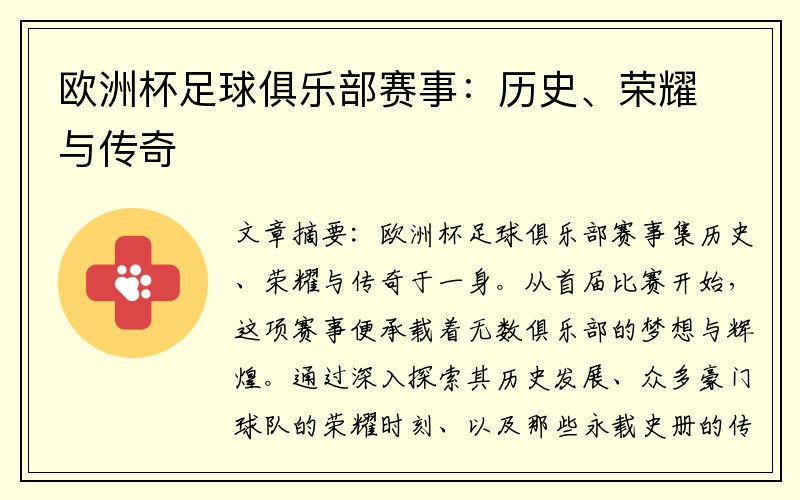 欧洲杯足球俱乐部赛事：历史、荣耀与传奇

文章摘要：欧洲杯足球俱乐部赛事集历史、荣耀与传奇于一身。从首届比赛开始，这项赛事便承载着无数俱乐部的梦想与辉煌。通过深入探索其历史发展、众多豪门球队的荣耀时刻、以及那些永载史册的传